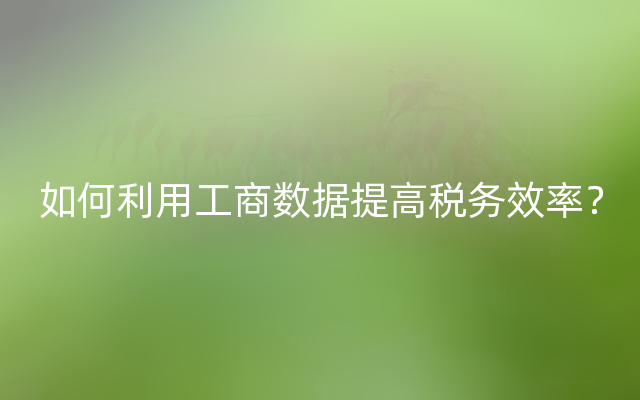 如何利用工商数据提高税务效率？